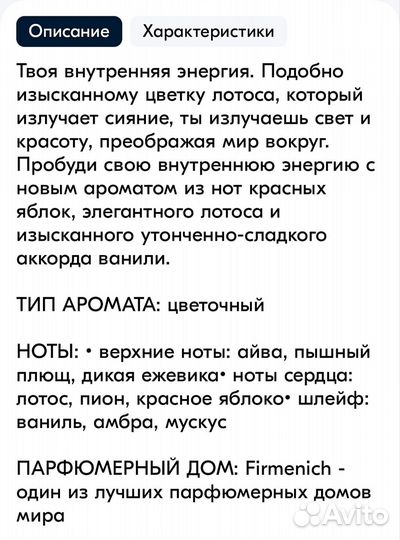 Описание Характеристики

Твоя внутренняя энергия. Подобно изысканному цветку лотоса, который излучает сияние, ты излучаешь свет и красоту, преображая мир вокруг. Пробуди свою внутреннюю энергию с новым ароматом из нот красных яблок, элегантного лотоса и изысканного утонченно-сладкого аккорда ванили.

ТИП АРОМАТА: цветочный

НОТЫ: • верхние ноты: айва, пышный плющ, дикая ежевика• ноты сердца: лотос, пион, красное яблоко• шлейф: ваниль, амбра, мускус

ПАРФЮМЕРНЫЙ ДОМ: Firmenich - один из лучших парфюмерных домов мира

Avito